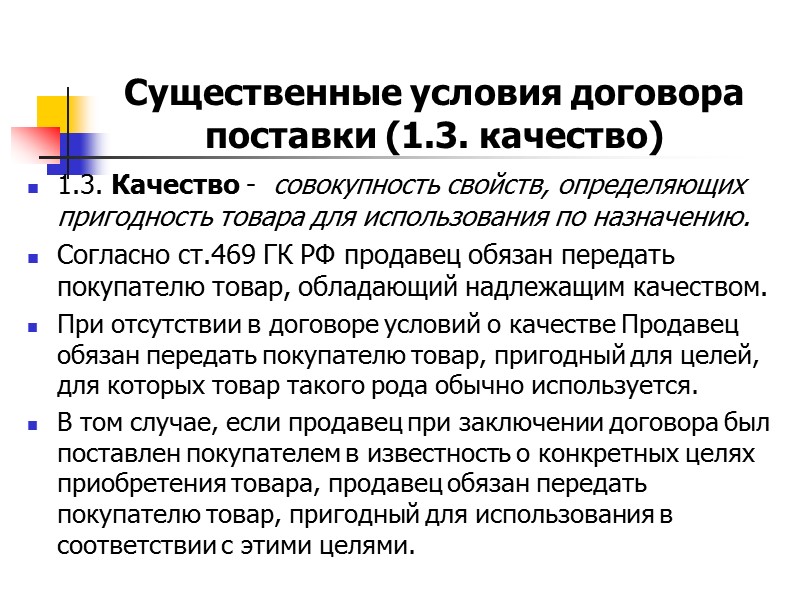 Существенные условия договора поставки (1.3. качество)

1.3. Качество - совокупность свойств, определяющих пригодность товара для использования по назначению.

Согласно ст.469 ГК РФ продавец обязан передать покупателю товар, обладающий надлежащим качеством.

При отсутствии в договоре условий о качестве Продавец обязан передать покупателю товар, пригодный для целей, для которых товар такого рода обычно используется.

В том случае, если продавец при заключении договора был поставлен покупателем в известность о конкретных целях приобретения товара, продавец обязан передать покупателю товар, пригодный для использования в соответствии с этими целями.